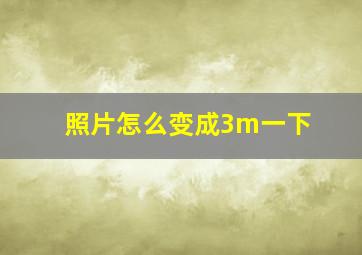 照片怎么变成3m一下